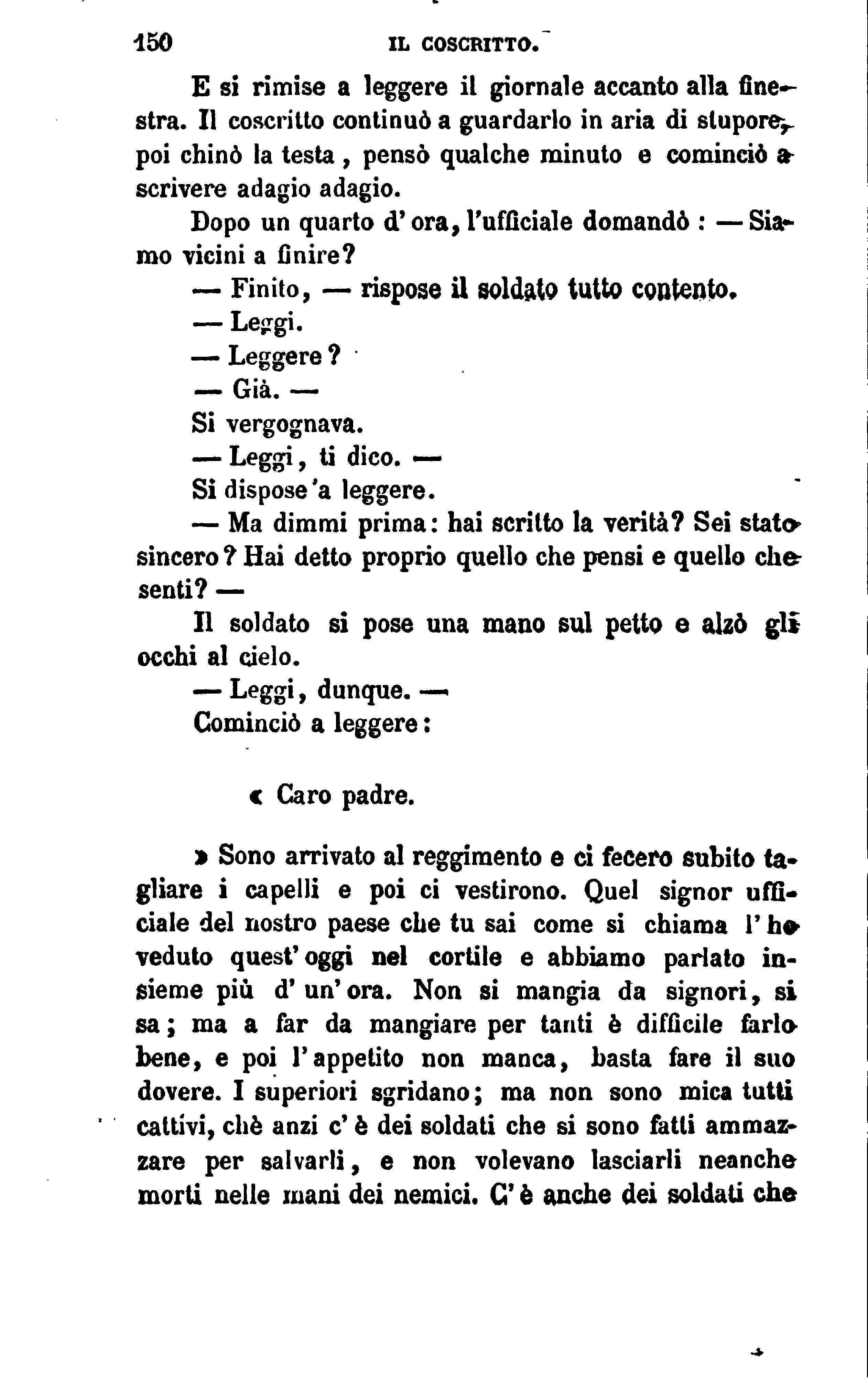 150 IL COSCRITTO.

E si rimise a leggere il giornale accanto alla finestra. Il coscritto continuò a guardarlo in aria di stupore, poi chinò la testa, pensò qualche minuto e cominciò a scrivere adagio adagio.

Dopo un quarto d'ora, l'ufficiale domandò: — Siamo vicini a finire?

— Finito, — rispose il soldato tutto contento.

— Leggi.

— Leggere?

— Già. —

Si vergognava.

— Leggi, ti dico. —

Si dispose a leggere.

— Ma dimmi prima: hai scritto la verità? Sei stato sincero? Hai detto proprio quello che pensi e quello che senti? —

Il soldato si pose una mano sul petto e alzò gli occhi al cielo.

— Leggi, dunque. —

Cominciò a leggere:

« Caro padre.

» Sono arrivato al reggimento e ci fecero subito tagliare i capelli e poi ci vestirono. Quel signor ufficiale del nostro paese che tu sai come si chiama l'ho veduto quest'oggi nel cortile e abbiamo parlato insieme più d'un'ora. Non si mangia da signori, si sa; ma a far da mangiare per tanti è difficile farlo bene, e poi l'appetito non manca, basta fare il suo dovere. I superiori sgridano; ma non sono mica tutti cattivi, chè anzi c'è dei soldati che si sono fatti ammazzare per salvarli, e non volevano lasciarli neanche morti nelle mani dei nemici. C'è anche dei soldati che